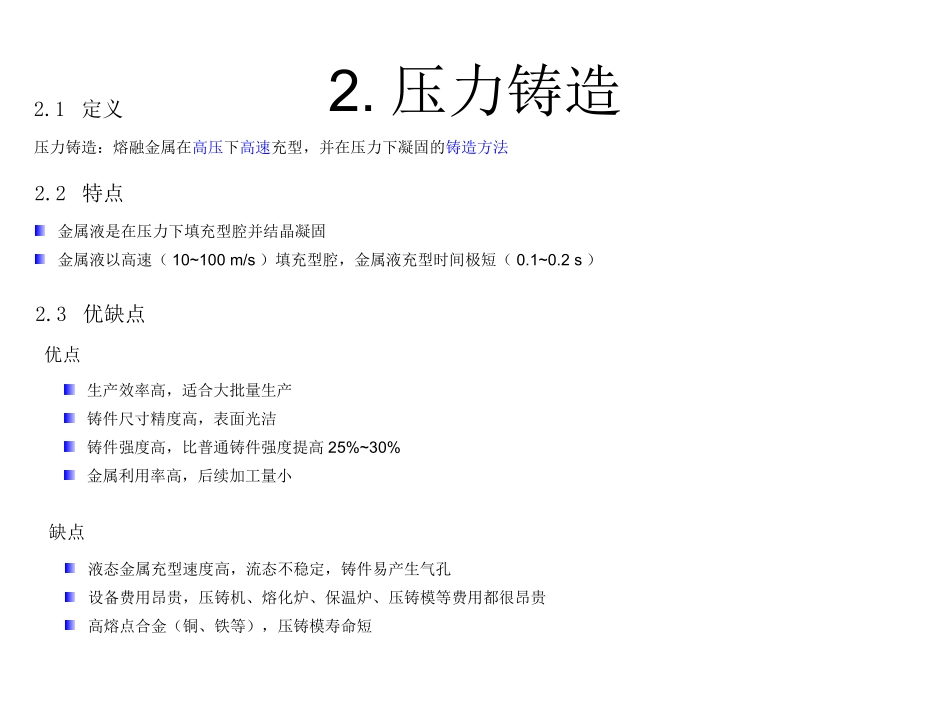 2. 压力铸造

2.1 定义

压力铸造：熔融金属在高压下高速充型，并在压力下凝固的铸造方法

2.2 特点

金属液是在压力下填充型腔并结晶凝固

金属液以高速（ 10~100 m/s ）填充型腔，金属液充型时间极短（ 0.1~0.2 s ）

2.3 优缺点

优点

生产效率高，适合大批量生产

铸件尺寸精度高，表面光洁

铸件强度高，比普通铸件强度提高 25%~30%

金属利用率高，后续加工量小

缺点

液态金属充型速度高，流态不稳定，铸件易产生气孔

设备费用昂贵，压铸机、熔化炉、保温炉、压铸模等费用都很昂贵

高熔点合金（铜、铁等），压铸模寿命短